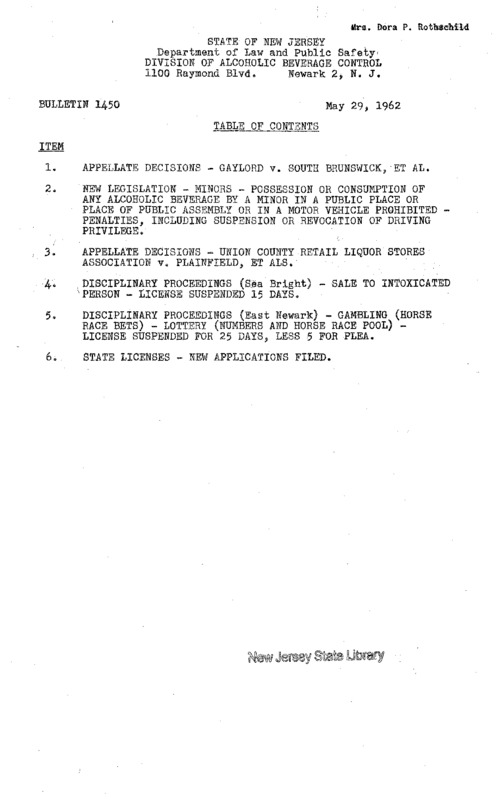 Mrs. Dora P. Rothschild

STATE OF NEW JERSEY
Department of Law and Public Safety
DIVISION OF ALCOHOLIC BEVERAGE CONTROL
1100 Raymond Blvd. Newark 2, N. J.

BULLETIN 1450

May 29, 1962

TABLE OF CONTENTS

ITEM

1. APPELLATE DECISIONS - GAYLORD v. SOUTH BRUNSWICK, ET AL.

2. NEW LEGISLATION - MINORS - POSSESSION OR CONSUMPTION OF ANY ALCOHOLIC BEVERAGE BY A MINOR IN A PUBLIC PLACE OR PLACE OF PUBLIC ASSEMBLY OR IN A MOTOR VEHICLE PROHIBITED - PENALTIES, INCLUDING SUSPENSION OR REVOCATION OF DRIVING PRIVILEGE.

3. APPELLATE DECISIONS - UNION COUNTY RETAIL LIQUOR STORES ASSOCIATION v. PLAINFIELD, ET ALS.

4. DISCIPLINARY PROCEEDINGS (Sea Bright) - SALE TO INTOXICATED PERSON - LICENSE SUSPENDED 15 DAYS.

5. DISCIPLINARY PROCEEDINGS (East Newark) - GAMBLING (HORSE RACE BETS) - LOTTERY (NUMBERS AND HORSE RACE POOL) - LICENSE SUSPENDED FOR 25 DAYS, LESS 5 FOR PLEA.

6. STATE LICENSES - NEW APPLICATIONS FILED.

New Jersey State Library